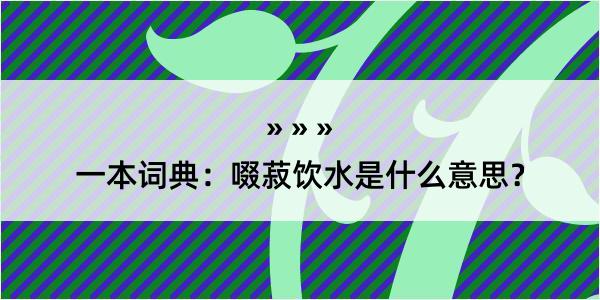 » » »

一本词典：啜菽饮水是什么意思？